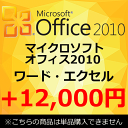 Microsoft®
Office 2010

マイクロソフト
オフィス2010

ワード・エクセル

+12,000円

※こちらの商品は単品購入できません